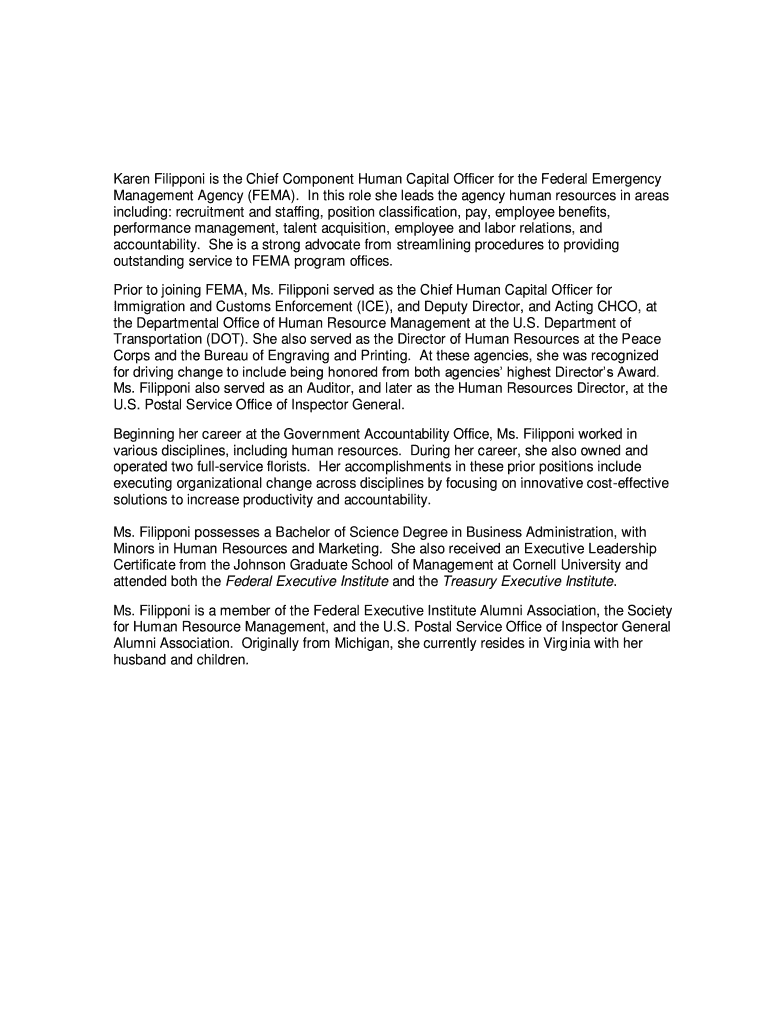 Karen Filipponi is the Chief Component Human Capital Officer for the Federal Emergency Management Agency (FEMA). In this role she leads the agency human resources in areas including: recruitment and staffing, position classification, pay, employee benefits, performance management, talent acquisition, employee and labor relations, and accountability. She is a strong advocate from streamlining procedures to providing outstanding service to FEMA program offices.

Prior to joining FEMA, Ms. Filipponi served as the Chief Human Capital Officer for Immigration and Customs Enforcement (ICE), and Deputy Director, and Acting CHCO, at the Departmental Office of Human Resource Management at the U.S. Department of Transportation (DOT). She also served as the Director of Human Resources at the Peace Corps and the Bureau of Engraving and Printing. At these agencies, she was recognized for driving change to include being honored from both agencies' highest Director's Award. Ms. Filipponi also served as an Auditor, and later as the Human Resources Director, at the U.S. Postal Service Office of Inspector General.

Beginning her career at the Government Accountability Office, Ms. Filipponi worked in various disciplines, including human resources. During her career, she also owned and operated two full-service florists. Her accomplishments in these prior positions include executing organizational change across disciplines by focusing on innovative cost-effective solutions to increase productivity and accountability.

Ms. Filipponi possesses a Bachelor of Science Degree in Business Administration, with Minors in Human Resources and Marketing. She also received an Executive Leadership Certificate from the Johnson Graduate School of Management at Cornell University and attended both the Federal Executive Institute and the Treasury Executive Institute.

Ms. Filipponi is a member of the Federal Executive Institute Alumni Association, the Society for Human Resource Management, and the U.S. Postal Service Office of Inspector General Alumni Association. Originally from Michigan, she currently resides in Virginia with her husband and children.